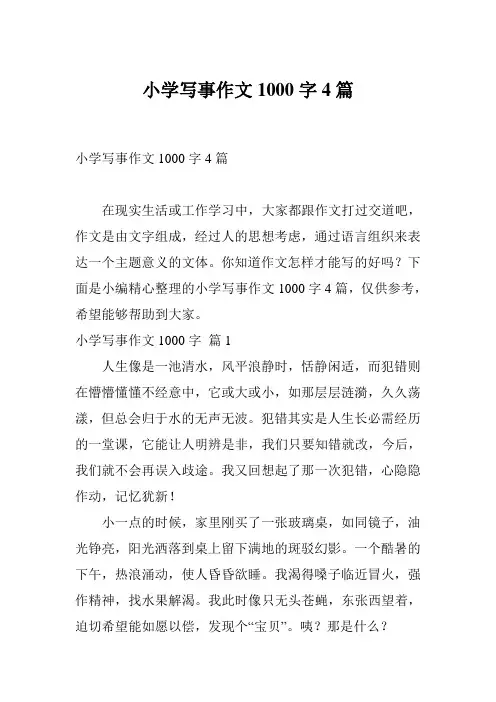 小学写事作文 1000 字 4 篇

小学写事作文 1000 字 4 篇

在现实生活或工作学习中，大家都跟作文打过交道吧，作文是由文字组成，经过人的思想考虑，通过语言组织来表达一个主题意义的文体。你知道作文怎样才能写的好吗？下面是小编精心整理的小学写事作文 1000 字 4 篇，仅供参考，希望能够帮助到大家。

小学写事作文 1000 字 篇 1

人生像是一池清水，风平浪静时，恬静闲适，而犯错则在懵懵懂懂不经意中，它或大或小，如那层层涟漪，久久荡漾，但总会归于水的无声无波。犯错其实是人生长必需经历的一堂课，它能让人明辨是非，我们只要知错就改，今后，我们就不会再误入歧途。我又回想起了那一次犯错，心隐隐作动，记忆犹新！

小一点的时候，家里刚买了一张玻璃桌，如同镜子，油光铮亮，阳光洒落到桌上留下满地的斑驳幻影。一个酷暑的下午，热浪涌动，使人昏昏欲睡。我渴得嗓子临近冒火，强作精神，找水果解渴。我此时像只无头苍蝇，东张西望着，迫切希望能如愿以偿，发现个“宝贝”。咦？那是什么？